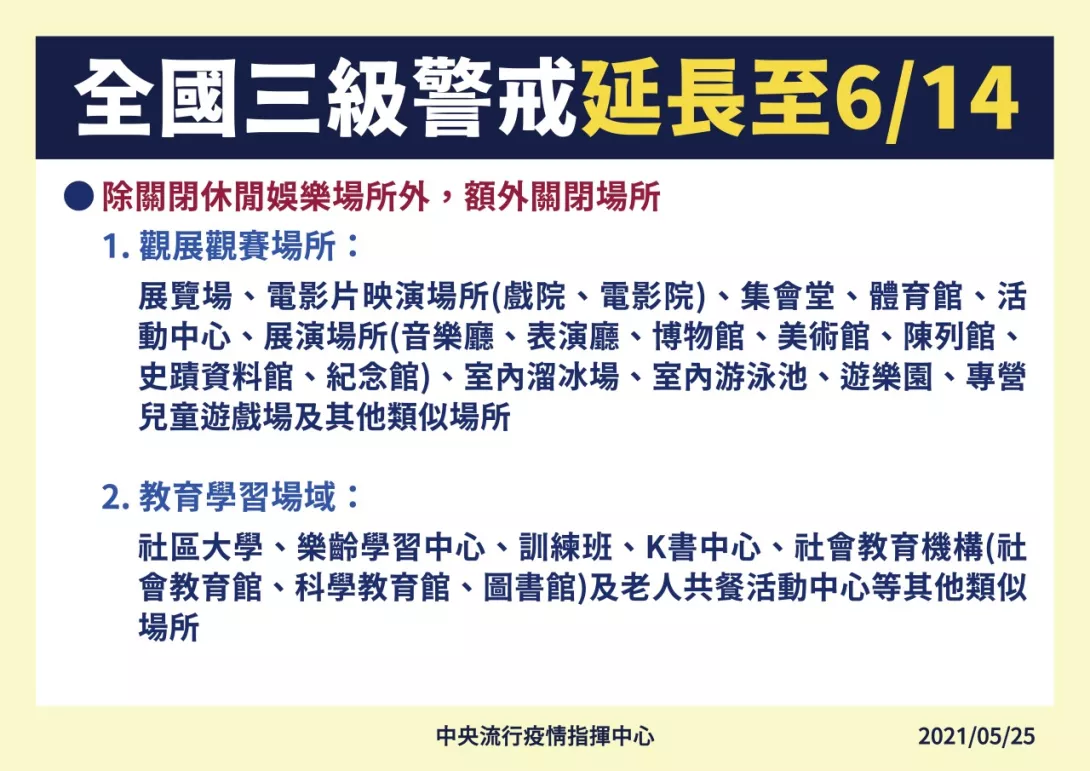 全國三級警戒延長至6/14

● 除關閉休閒娛樂場所外，額外關閉場所

1. 觀展觀賽場所：

展覽場、電影片映演場所(戲院、電影院)、集會堂、體育館、活動中心、展演場所(音樂廳、表演廳、博物館、美術館、陳列館、史蹟資料館、紀念館)、室內溜冰場、室內游泳池、遊樂園、專營兒童遊戲場及其他類似場所

2. 教育學習場域：

社區大學、樂齡學習中心、訓練班、K書中心、社會教育機構(社會教育館、科學教育館、圖書館)及老人共餐活動中心等其他類似場所

中央流行疫情指揮中心

2021/05/25